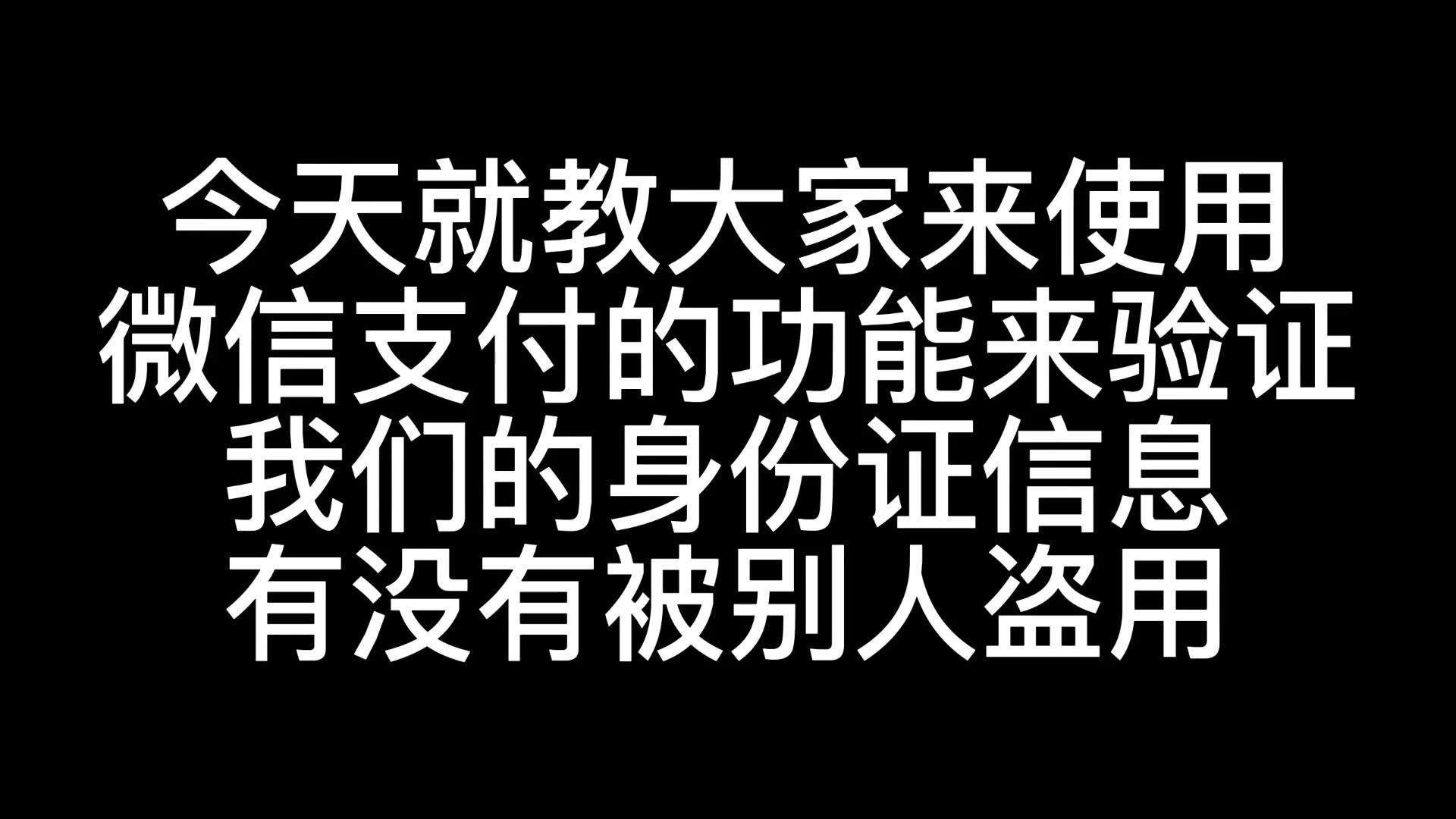 今天就教大家来使用
微信支付的功能来验证
我们的身份证信息
有没有被别人盗用